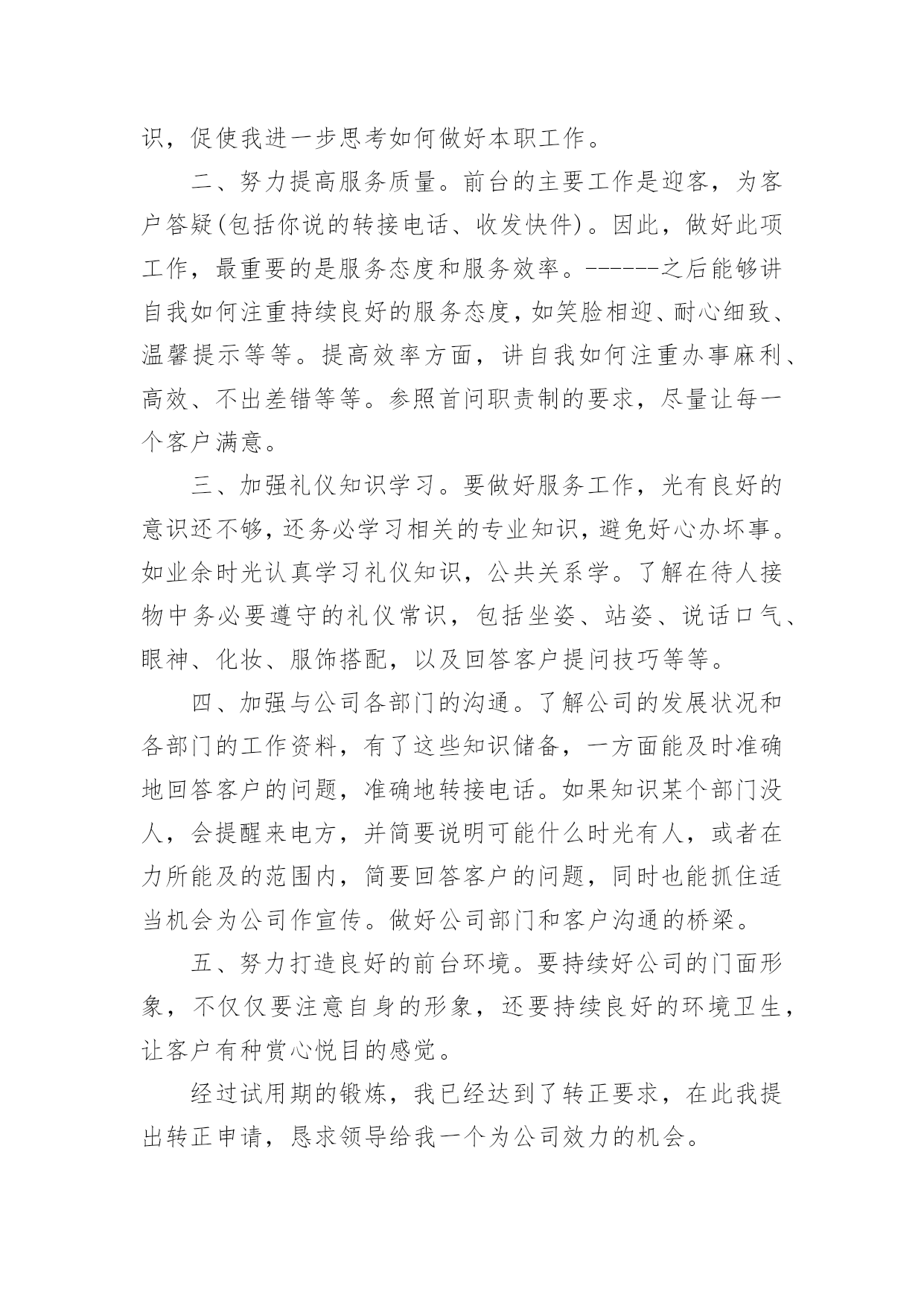 识，促使我进一步思考如何做好本职工作。

二、努力提高服务质量。前台的主要工作是迎客，为客户答疑(包括你说的转接电话、收发快件)。因此，做好此项工作，最重要的是服务态度和服务效率。------之后能够讲自我如何注重持续良好的服务态度，如笑脸相迎、耐心细致、温馨提示等等。提高效率方面，讲自我如何注重办事麻利、高效、不出差错等等。参照首问职责制的要求，尽量让每一个客户满意。

三、加强礼仪知识学习。要做好服务工作，光有良好的意识还不够，还务必学习相关的专业知识，避免好心办坏事。如业余时光认真学习礼仪知识，公共关系学。了解在待人接物中务必要遵守的礼仪常识，包括坐姿、站姿、说话口气、眼神、化妆、服饰搭配，以及回答客户提问技巧等等。

四、加强与公司各部门的沟通。了解公司的发展状况和各部门的工作资料，有了这些知识储备，一方面能及时准确地回答客户的问题，准确地转接电话。如果知识某个部门没人，会提醒来电方，并简要说明可能什么时光有人，或者在力所能及的范围内，简要回答客户的问题，同时也能抓住适当机会为公司作宣传。做好公司部门和客户沟通的桥梁。

五、努力打造良好的前台环境。要持续好公司的门面形象，不仅仅要注意自身的形象，还要持续良好的环境卫生，让客户有种赏心悦目的感觉。

经过试用期的锻炼，我已经达到了转正要求，在此我提出转正申请，恳求领导给我一个为公司效力的机会。